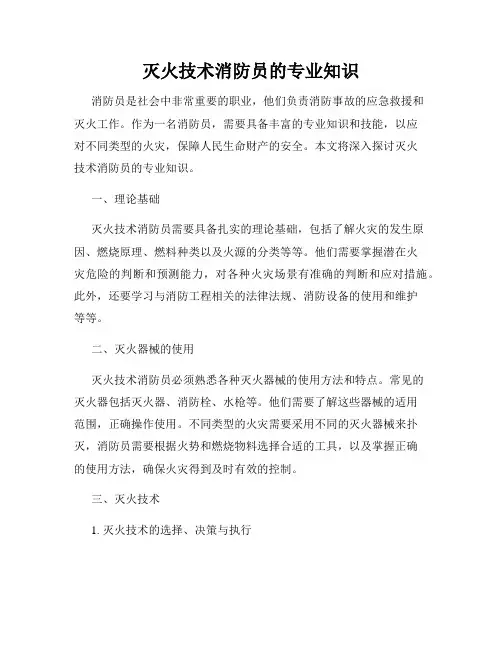 灭火技术消防员的专业知识

消防员是社会中非常重要的职业，他们负责消防事故的应急救援和灭火工作。作为一名消防员，需要具备丰富的专业知识和技能，以应对不同类型的火灾，保障人民生命财产的安全。本文将深入探讨灭火技术消防员的专业知识。

一、理论基础

灭火技术消防员需要具备扎实的理论基础，包括了解火灾的发生原因、燃烧原理、燃料种类以及火源的分类等等。他们需要掌握潜在火灾危险的判断和预测能力，对各种火灾场景有准确的判断和应对措施。此外，还要学习与消防工程相关的法律法规、消防设备的使用和维护等等。

二、灭火器械的使用

灭火技术消防员必须熟悉各种灭火器械的使用方法和特点。常见的灭火器包括灭火器、消防栓、水枪等。他们需要了解这些器械的适用范围，正确操作使用。不同类型的火灾需要采用不同的灭火器械来扑灭，消防员需要根据火势和燃烧物料选择合适的工具，以及掌握正确的使用方法，确保火灾得到及时有效的控制。

三、灭火技术

1. 灭火技术的选择、决策与执行